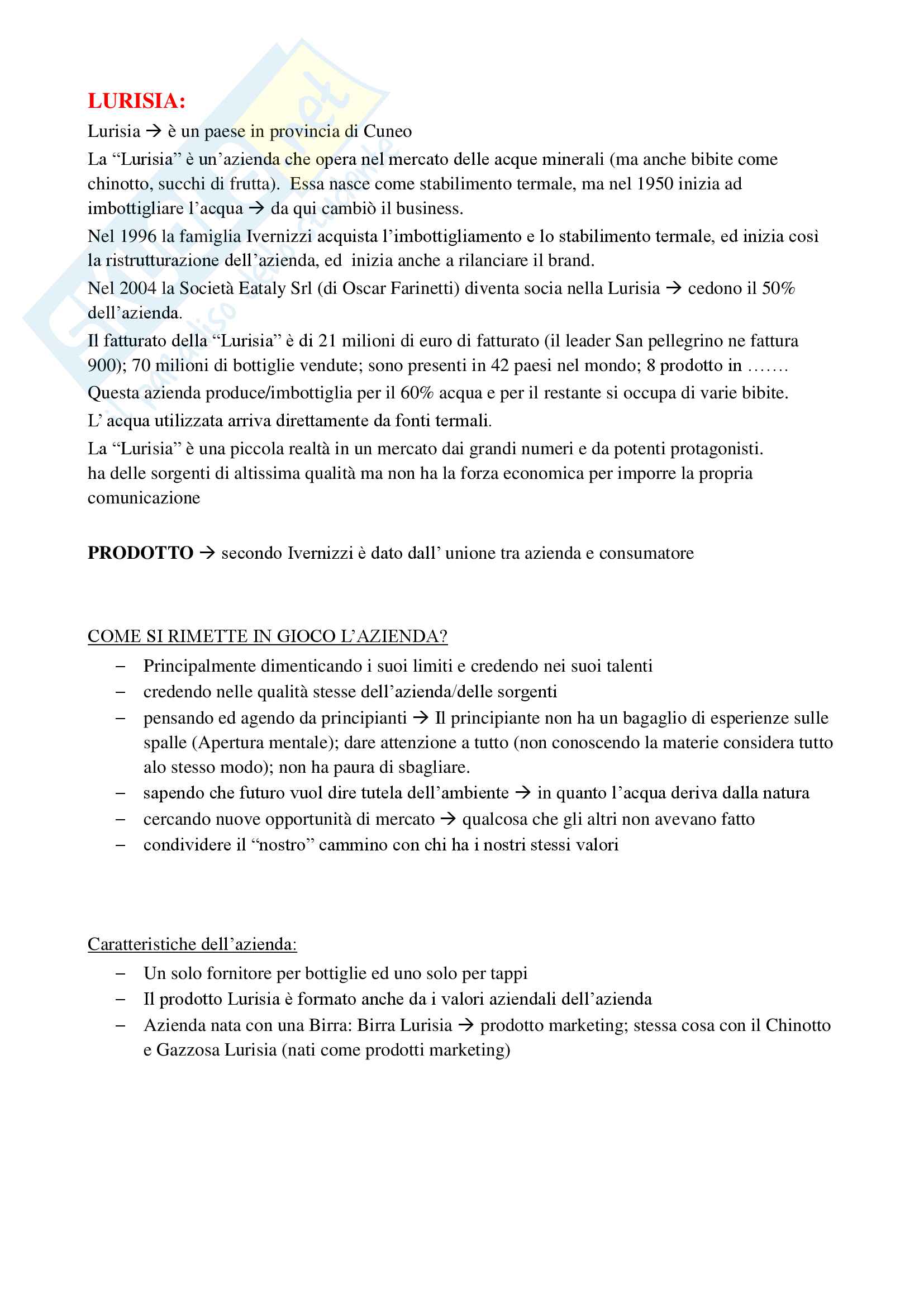 LURISIA:

Lurisia → è un paese in provincia di Cuneo

La “Lurisia” è un’azienda che opera nel mercato delle acque minerali (ma anche bibite come chinotto, succhi di frutta). Essa nasce come stabilimento termale, ma nel 1950 inizia ad imbottigliare l’acqua → da qui cambiò il business.

Nel 1996 la famiglia Ivernizzi acquista l’imbottigliamento e lo stabilimento termale, ed inizia così la ristrutturazione dell’azienda, ed inizia anche a rilanciare il brand.

Nel 2004 la Società Eataly Srl (di Oscar Farinetti) diventa socia nella Lurisia → cedono il 50% dell’azienda.

Il fatturato della “Lurisia” è di 21 milioni di euro di fatturato (il leader San pellegrino ne fattura 900); 70 milioni di bottiglie vendute; sono presenti in 42 paesi nel mondo; 8 prodotto in …….

Questa azienda produce/imbottiglia per il 60% acqua e per il restante si occupa di varie bibite.

L’ acqua utilizzata arriva direttamente da fonti termali.

La “Lurisia” è una piccola realtà in un mercato dai grandi numeri e da potenti protagonisti. ha delle sorgenti di altissima qualità ma non ha la forza economica per imporre la propria comunicazione

PRODOTTO → secondo Ivernizzi è dato dall’ unione tra azienda e consumatore

COME SI RIMETTE IN GIOCO L’AZIENDA?
– Principalmente dimenticando i suoi limiti e credendo nei suoi talenti
– credendo nelle qualità stesse dell’azienda/delle sorgenti
– pensando ed agendo da principianti → Il principiante non ha un bagaglio di esperienze sulle spalle (Apertura mentale); dare attenzione a tutto (non conoscendo la materie considera tutto alo stesso modo); non ha paura di sbagliare.
– sapendo che futuro vuol dire tutela dell’ambiente → in quanto l’acqua deriva dalla natura
– cercando nuove opportunità di mercato → qualcosa che gli altri non avevano fatto
– condividere il “nostro” cammino con chi ha i nostri stessi valori

Caratteristiche dell’azienda:
– Un solo fornitore per bottiglie ed uno solo per tappi
– Il prodotto Lurisia è formato anche da i valori aziendali dell’azienda
– Azienda nata con una Birra: Birra Lurisia → prodotto marketing; stessa cosa con il Chinotto e Gazzosa Lurisia (nati come prodotti marketing)